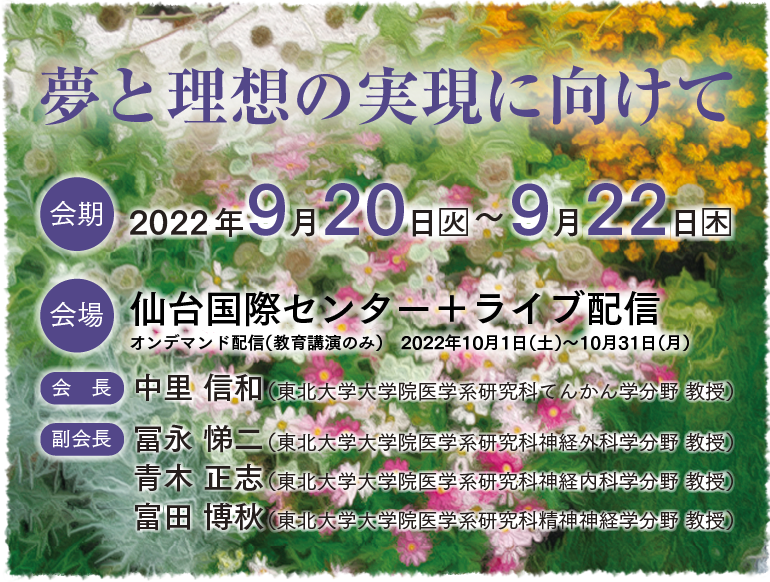 夢と理想の実現に向けて

会期 2022年9月20日㊋～9月22日㊍

会場 仙台国際センター＋ライブ配信
オンデマンド配信（教育講演のみ） 2022年10月1日（土）～10月31日（月）

会長 中里 信和（東北大学大学院医学系研究科てんかん学分野 教授）

副会長 冨永 悌二（東北大学大学院医学系研究科神経外科学分野 教授）
青木 正志（東北大学大学院医学系研究科神経内科学分野 教授）
富田 博秋（東北大学大学院医学系研究科精神神経学分野 教授）